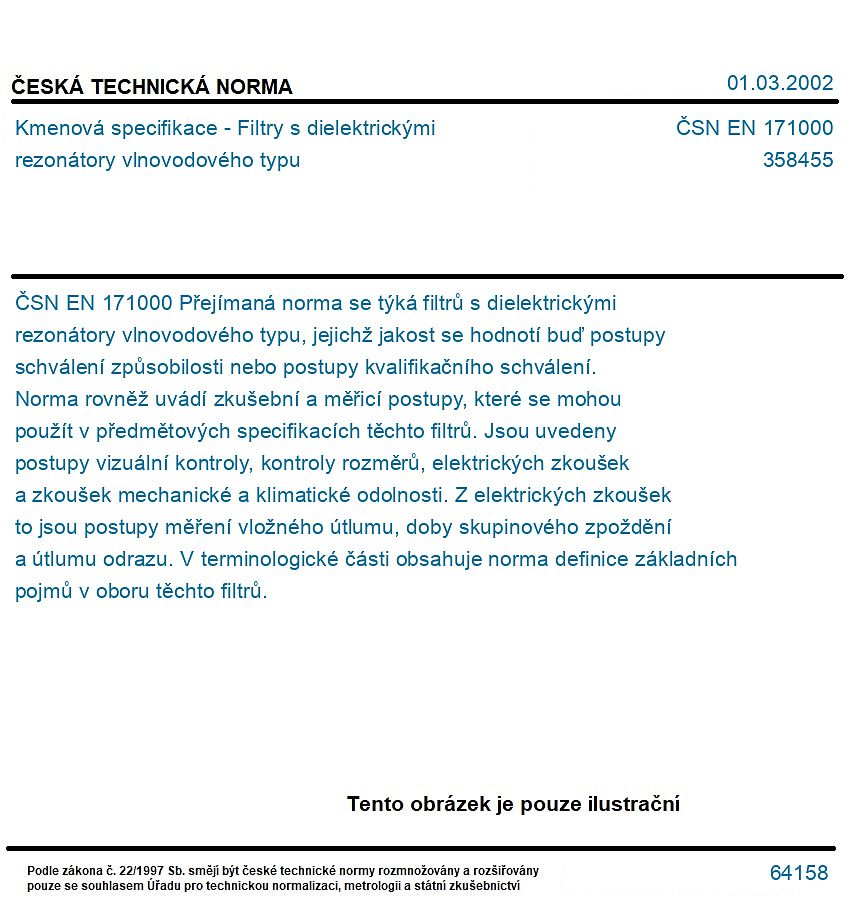 ČESKÁ TECHNICKÁ NORMA
01.03.2002

Kmenová specifikace - Filtry s dielektrickými rezonátory vlnovodového typu
ČSN EN 171000
358455

ČSN EN 171000 Přejímaná norma se týká filtrů s dielektrickými rezonátory vlnovodového typu, jejichž jakost se hodnotí buď postupy schválení způsobilosti nebo postupy kvalifikačního schválení. Norma rovněž uvádí zkušební a měřicí postupy, které se mohou použít v předmětových specifikacích těchto filtrů. Jsou uvedeny postupy vizuální kontroly, kontroly rozměrů, elektrických zkoušek a zkoušek mechanické a klimatické odolnosti. Z elektrických zkoušek to jsou postupy měření vložného útlumu, doby skupinového zpoždění a útlumu odrazu. V terminologické části obsahuje norma definice základních pojmů v oboru těchto filtrů.

Tento obrázek je pouze ilustrační

Podle zákona č. 22/1997 Sb. smějí být české technické normy rozmnožovány a rozšiřovány pouze se souhlasem Úřadu pro technickou normalizaci, metrologii a státní zkušebnictví
64158